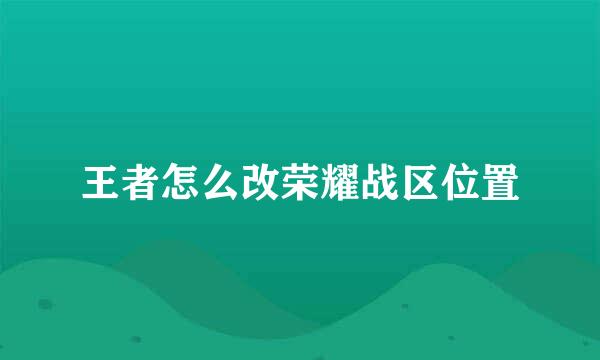 王者怎么改荣耀战区位置